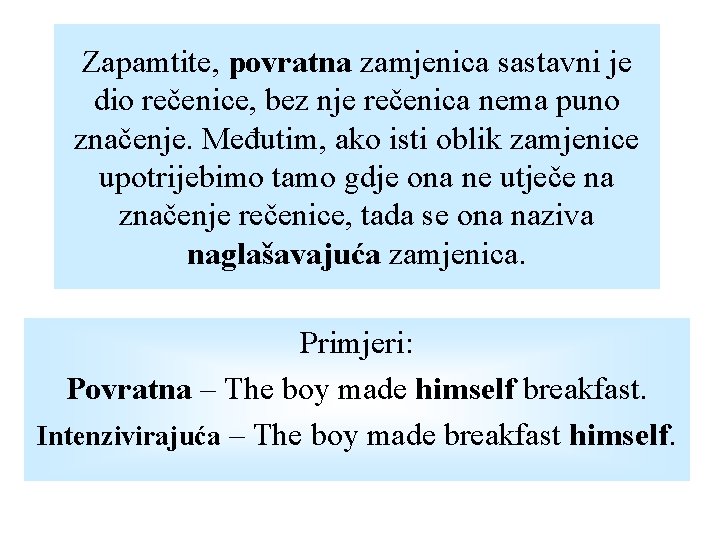 Zapamtite, povratna zamjenica sastavni je dio rečenice, bez nje rečenica nema puno značenje. Međutim, ako isti oblik zamjenice upotrijebimo tamo gdje ona ne utječe na značenje rečenice, tada se ona naziva naglašavajuća zamjenica.

Primjeri:
Povratna – The boy made himself breakfast.
Intenzivirajuća – The boy made breakfast himself.